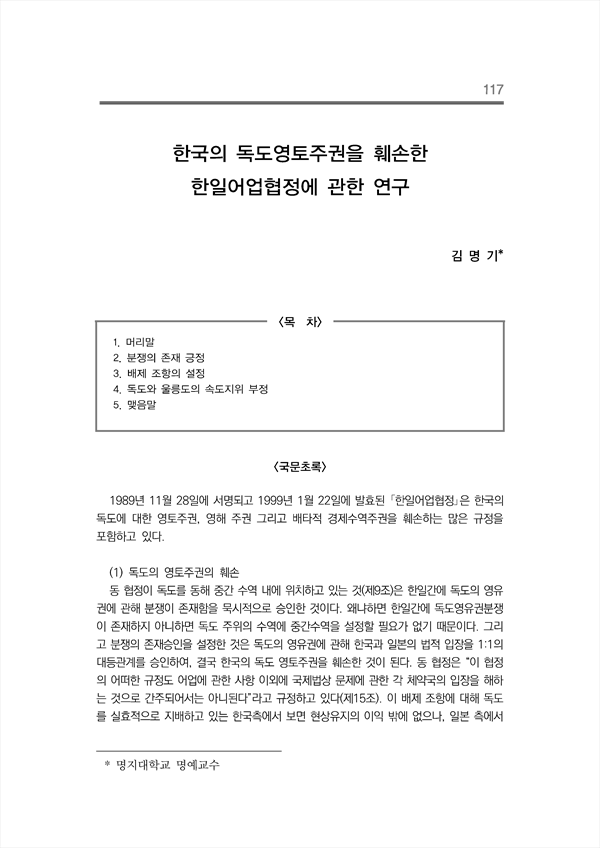 117

한국의 독도영토주권을 훼손한 한일어업협정에 관한 연구

김 명 기*

〈목 차〉

1. 머리말
2. 분쟁의 존재 긍정
3. 배제 조항의 설정
4. 독도와 울릉도의 속도지위 부정
5. 맺음말

〈국문초록〉

1989년 11월 28일에 서명되고 1999년 1월 22일에 발효된 「한일어업협정」은 한국의 독도에 대한 영토주권, 영해 주권 그리고 배타적 경제수역주권을 훼손하는 많은 규정을 포함하고 있다.

(1) 독도의 영토주권의 훼손
동 협정이 독도를 동해 중간 수역 내에 위치하고 있는 것(제9조)은 한일간에 독도의 영유권에 관해 분쟁이 존재함을 묵시적으로 승인한 것이다. 왜냐하면 한일간에 독도영유권분쟁이 존재하지 아니하면 독도 주위의 수역에 중간수역을 설정할 필요가 없기 때문이다. 그리고 분쟁의 존재승인을 설정한 것은 독도의 영유권에 관해 한국과 일본의 법적 입장을 1:1의 대등관계를 승인하여, 결국 한국의 독도 영토주권을 훼손한 것이 된다. 동 협정은 "이 협정의 어떠한 규정도 어업에 관한 사항 이외에 국제법상 문제에 관한 각 체약국의 입장을 해하는 것으로 간주되어서는 아니된다"라고 규정하고 있다(제15조). 이 배제 조항에 대해 독도를 실효적으로 지배하고 있는 한국측에서 보면 현상유지의 이익 밖에 없으나, 일본 측에서

* 명지대학교 명예교수